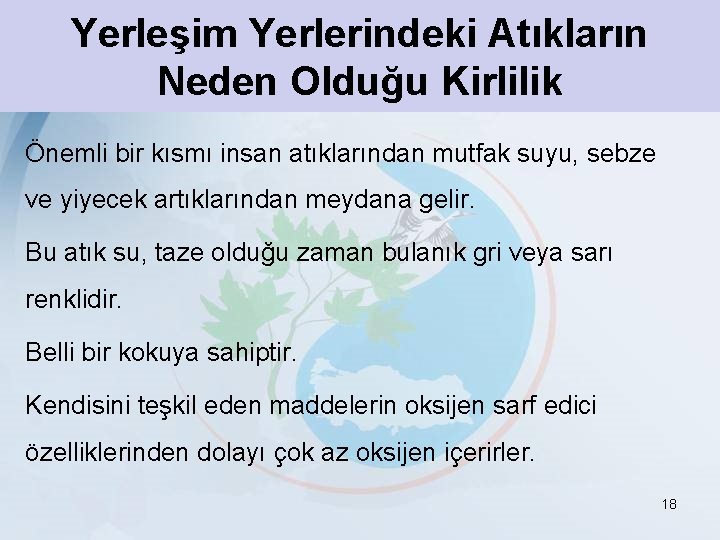 Yerleşim Yerlerindeki Atıkların Neden Olduğu Kirlilik

Önemli bir kısmı insan atıklarından mutfak suyu, sebze ve yiyecek artıklarından meydana gelir.

Bu atık su, taze olduğu zaman bulanık gri veya sarı renklidir.

Belli bir kokuya sahiptir.

Kendisini teşkil eden maddelerin oksijen sarf edici özelliklerinden dolayı çok az oksijen içerirler.

18